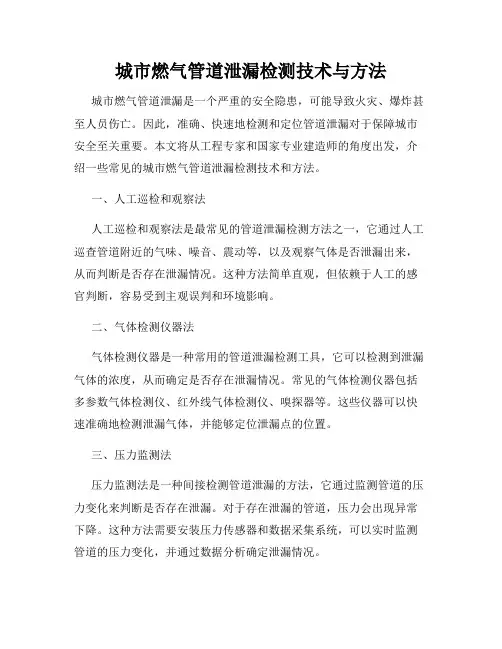 城市燃气管道泄漏检测技术与方法

城市燃气管道泄漏是一个严重的安全隐患，可能导致火灾、爆炸甚至人员伤亡。因此，准确、快速地检测和定位管道泄漏对于保障城市安全至关重要。本文将从工程专家和国家专业建造师的角度出发，介绍一些常见的城市燃气管道泄漏检测技术和方法。

一、人工巡检和观察法

人工巡检和观察法是最常见的管道泄漏检测方法之一，它通过人工巡查管道附近的气味、噪音、震动等，以及观察气体是否泄漏出来，从而判断是否存在泄漏情况。这种方法简单直观，但依赖于人工的感官判断，容易受到主观误判和环境影响。

二、气体检测仪器法

气体检测仪器是一种常用的管道泄漏检测工具，它可以检测到泄漏气体的浓度，从而确定是否存在泄漏情况。常见的气体检测仪器包括多参数气体检测仪、红外线气体检测仪、嗅探器等。这些仪器可以快速准确地检测泄漏气体，并能够定位泄漏点的位置。

三、压力监测法

压力监测法是一种间接检测管道泄漏的方法，它通过监测管道的压力变化来判断是否存在泄漏。对于存在泄漏的管道，压力会出现异常下降。这种方法需要安装压力传感器和数据采集系统，可以实时监测管道的压力变化，并通过数据分析确定泄漏情况。